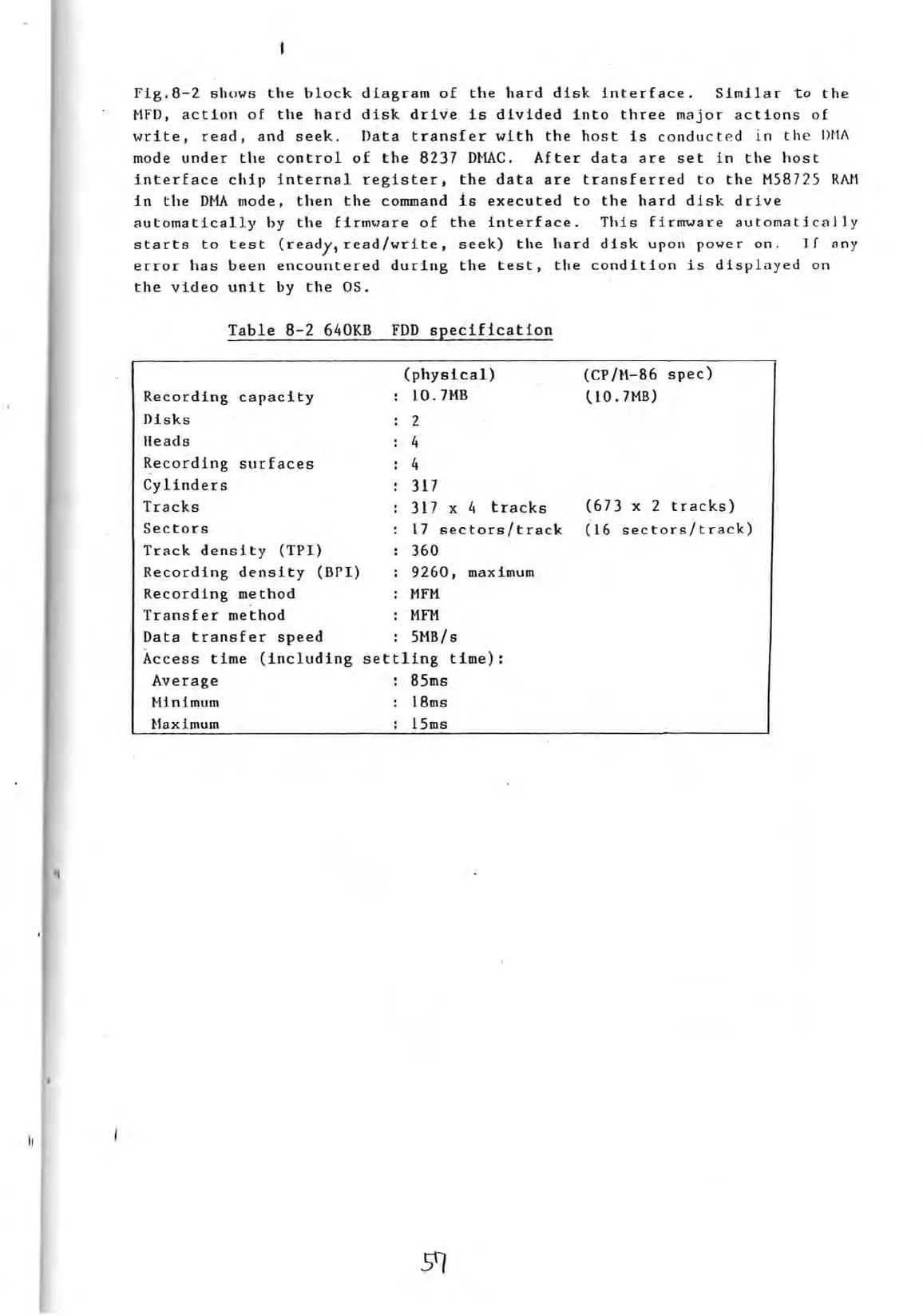 Fig.8-2 shows the block diagram of the hard disk interface. Similar to the MFD, action of the hard disk drive is divided into three major actions of write, read, and seek. Data transfer with the host is conducted in the DMA mode under the control of the 8237 DMAC. After data are set in the host interface chip internal register, the data are transferred to the M58725 RAM in the DMA mode, then the command is executed to the hard disk drive automatically by the firmware of the interface. This firmware automatically starts to test (ready, read/write, seek) the hard disk upon power on. If any error has been encountered during the test, the condition is displayed on the video unit by the OS.

Table 8-2 640KB FDD specification

| | (physical) | (CP/M-86 spec) |
|---|---|---|
| Recording capacity | : 10.7MB | (10.7MB) |
| Disks | : 2 | |
| Heads | : 4 | |
| Recording surfaces | : 4 | |
| Cylinders | : 317 | |
| Tracks | : 317 x 4 tracks | (673 x 2 tracks) |
| Sectors | : 17 sectors/track | (16 sectors/track) |
| Track density (TPI) | : 360 | |
| Recording density (BPI) | : 9260, maximum | |
| Recording method | : MFM | |
| Transfer method | : MFM | |
| Data transfer speed | : 5MB/s | |
| Access time (including settling time): | | |
| Average | : 85ms | |
| Minimum | : 18ms | |
| Maximum | : 15ms | |

57